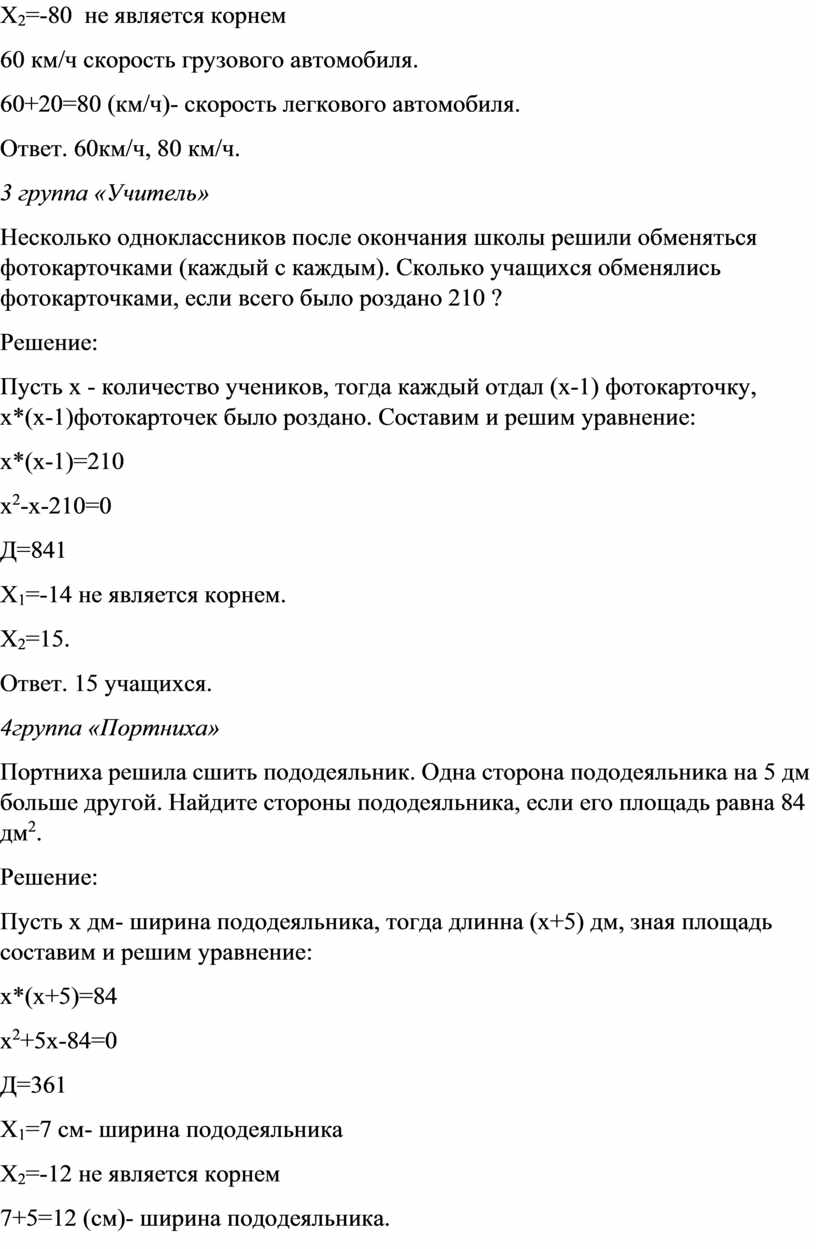 $X_2$=-80  не является корнем

60 км/ч скорость грузового автомобиля.

60+20=80 (км/ч)- скорость легкового автомобиля.

Ответ. 60км/ч, 80 км/ч.

3 группа «Учитель»

Несколько одноклассников после окончания школы решили обменяться фотокарточками (каждый с каждым). Сколько учащихся обменялись фотокарточками, если всего было роздано 210 ?

Решение:

Пусть х - количество учеников, тогда каждый отдал (х-1) фотокарточку, х*(х-1)фотокарточек было роздано. Составим и решим уравнение:

х*(х-1)=210

$х^2$-х-210=0

Д=841

$X_1$=-14 не является корнем.

$X_2$=15.

Ответ. 15 учащихся.

4группа «Портниха»

Портниха решила сшить пододеяльник. Одна сторона пододеяльника на 5 дм больше другой. Найдите стороны пододеяльника, если его площадь равна 84 $дм^2$.

Решение:

Пусть х дм- ширина пододеяльника, тогда длинна (х+5) дм, зная площадь составим и решим уравнение:

х*(х+5)=84

$х^2$+5х-84=0

Д=361

$X_1$=7 см- ширина пододеяльника

$X_2$=-12 не является корнем

7+5=12 (см)- ширина пододеяльника.